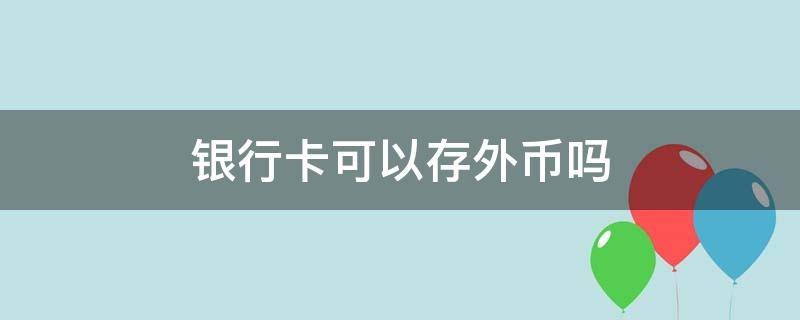 银行卡可以存外币吗